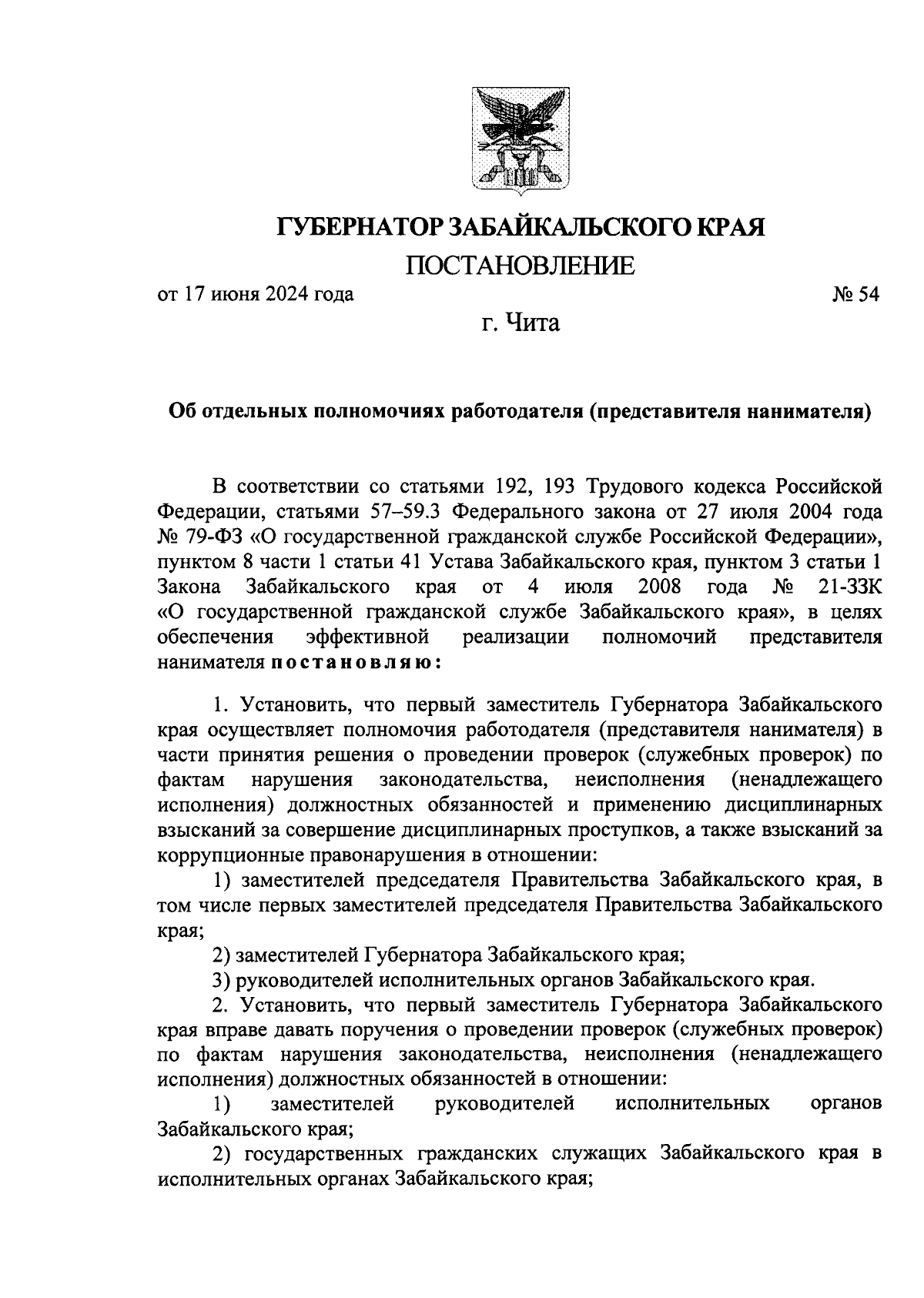 ГУБЕРНАТОР ЗАБАЙКАЛЬСКОГО КРАЯ

ПОСТАНОВЛЕНИЕ

от 17 июня 2024 года № 54

г. Чита

Об отдельных полномочиях работодателя (представителя нанимателя)

В соответствии со статьями 192, 193 Трудового кодекса Российской Федерации, статьями 57–59.3 Федерального закона от 27 июля 2004 года № 79-ФЗ «О государственной гражданской службе Российской Федерации», пунктом 8 части 1 статьи 41 Устава Забайкальского края, пунктом 3 статьи 1 Закона Забайкальского края от 4 июля 2008 года № 21-ЗЗК «О государственной гражданской службе Забайкальского края», в целях обеспечения эффективной реализации полномочий представителя нанимателя постановляю:

1. Установить, что первый заместитель Губернатора Забайкальского края осуществляет полномочия работодателя (представителя нанимателя) в части принятия решения о проведении проверок (служебных проверок) по фактам нарушения законодательства, неисполнения (ненадлежащего исполнения) должностных обязанностей и применению дисциплинарных взысканий за совершение дисциплинарных проступков, а также взысканий за коррупционные правонарушения в отношении:

1) заместителей председателя Правительства Забайкальского края, в том числе первых заместителей председателя Правительства Забайкальского края;

2) заместителей Губернатора Забайкальского края;

3) руководителей исполнительных органов Забайкальского края.

2. Установить, что первый заместитель Губернатора Забайкальского края вправе давать поручения о проведении проверок (служебных проверок) по фактам нарушения законодательства, неисполнения (ненадлежащего исполнения) должностных обязанностей в отношении:

1) заместителей руководителей исполнительных органов Забайкальского края;

2) государственных гражданских служащих Забайкальского края в исполнительных органах Забайкальского края;